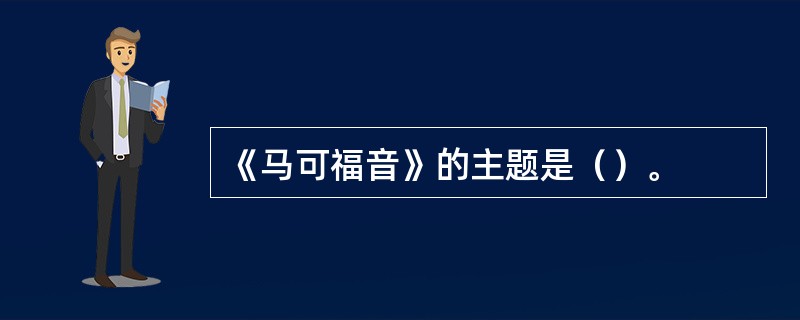 《马可福音》的主题是（）。